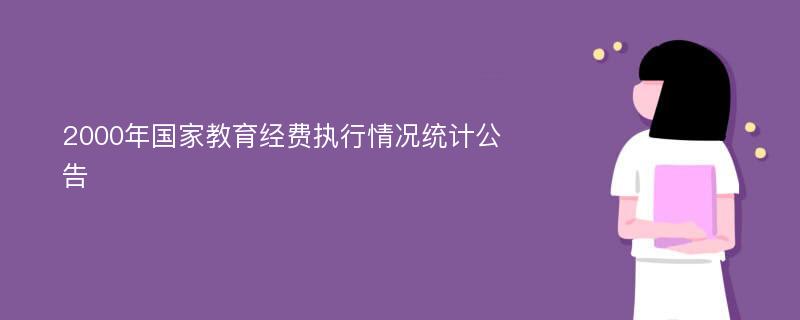 2000年国家教育经费执行情况统计公告